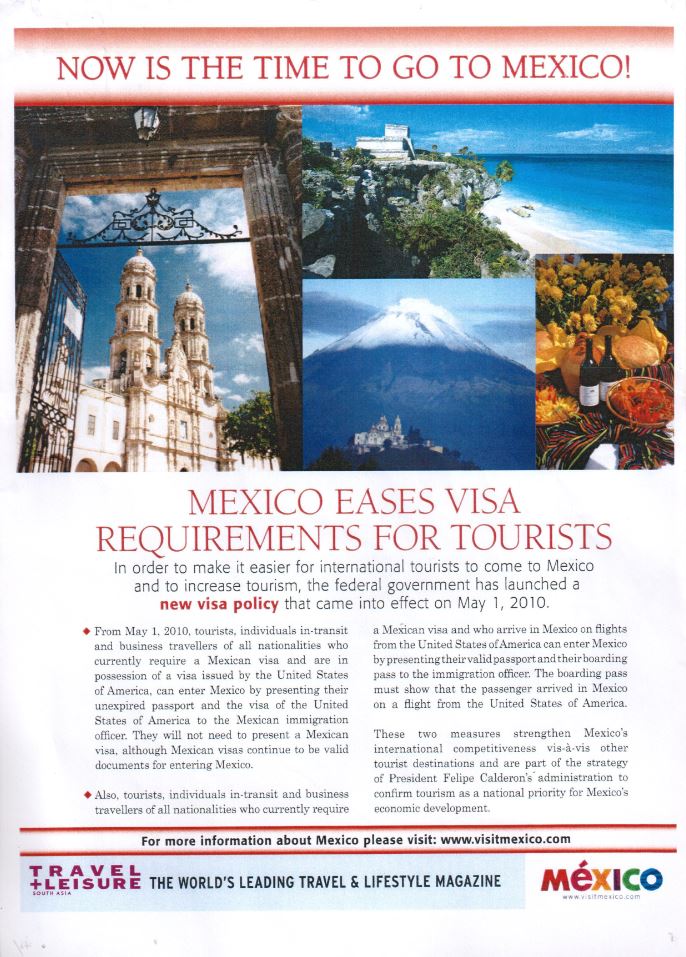 NOW IS THE TIME TO GO TO MEXICO!

MEXICO EASES VISA REQUIREMENTS FOR TOURISTS

In order to make it easier for international tourists to come to Mexico and to increase tourism, the federal government has launched a new visa policy that came into effect on May 1, 2010.

◆ From May 1, 2010, tourists, individuals in-transit and business travellers of all nationalities who currently require a Mexican visa and are in possession of a visa issued by the United States of America, can enter Mexico by presenting their unexpired passport and the visa of the United States of America to the Mexican immigration officer. They will not need to present a Mexican visa, although Mexican visas continue to be valid documents for entering Mexico.

◆ Also, tourists, individuals in-transit and business travellers of all nationalities who currently require a Mexican visa and who arrive in Mexico on flights from the United States of America can enter Mexico by presenting their valid passport and their boarding pass to the immigration officer. The boarding pass must show that the passenger arrived in Mexico on a flight from the United States of America.

These two measures strengthen Mexico's international competitiveness vis-à-vis other tourist destinations and are part of the strategy of President Felipe Calderon's administration to confirm tourism as a national priority for Mexico's economic development.

For more information about Mexico please visit: www.visitmexico.com

TRAVEL +LEISURE SOUTH ASIA THE WORLD'S LEADING TRAVEL & LIFESTYLE MAGAZINE

MéXICO
www.visitmexico.com